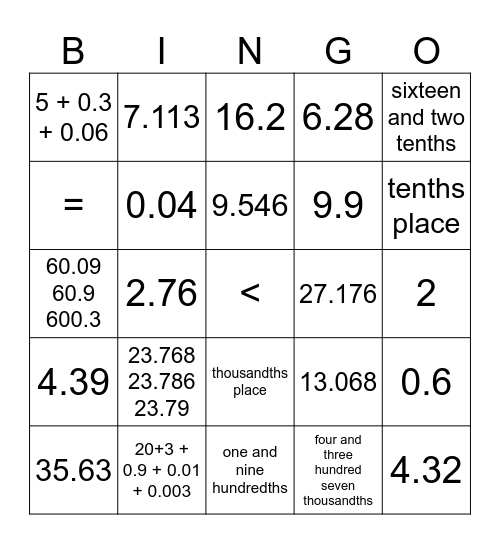 | B | I | N | G | O |
|---|---|---|---|---|
| 5 + 0.3 + 0.06 | 7.113 | 16.2 | 6.28 | sixteen and two tenths |
| = | 0.04 | 9.546 | 9.9 | tenths place |
| 60.09 60.9 600.3 | 2.76 | < | 27.176 | 2 |
| 4.39 | 23.768 23.786 23.79 | thousandths place | 13.068 | 0.6 |
| 35.63 | 20+3 + 0.9 + 0.01 + 0.003 | one and nine hundredths | four and three hundred seven thousandths | 4.32 |